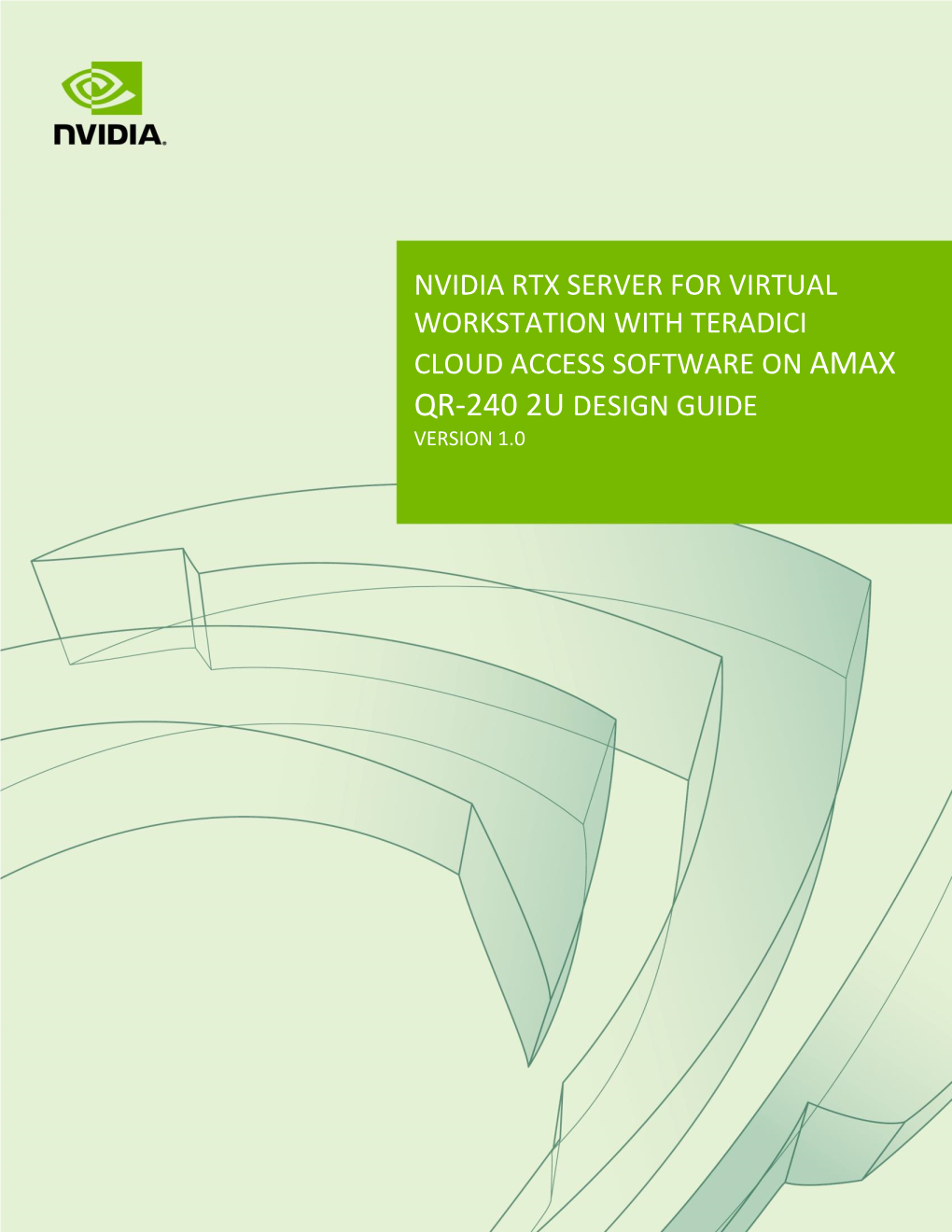 NVIDIA.

NVIDIA RTX SERVER FOR VIRTUAL WORKSTATION WITH TERADICI CLOUD ACCESS SOFTWARE ON AMAX QR-240 2U DESIGN GUIDE
VERSION 1.0